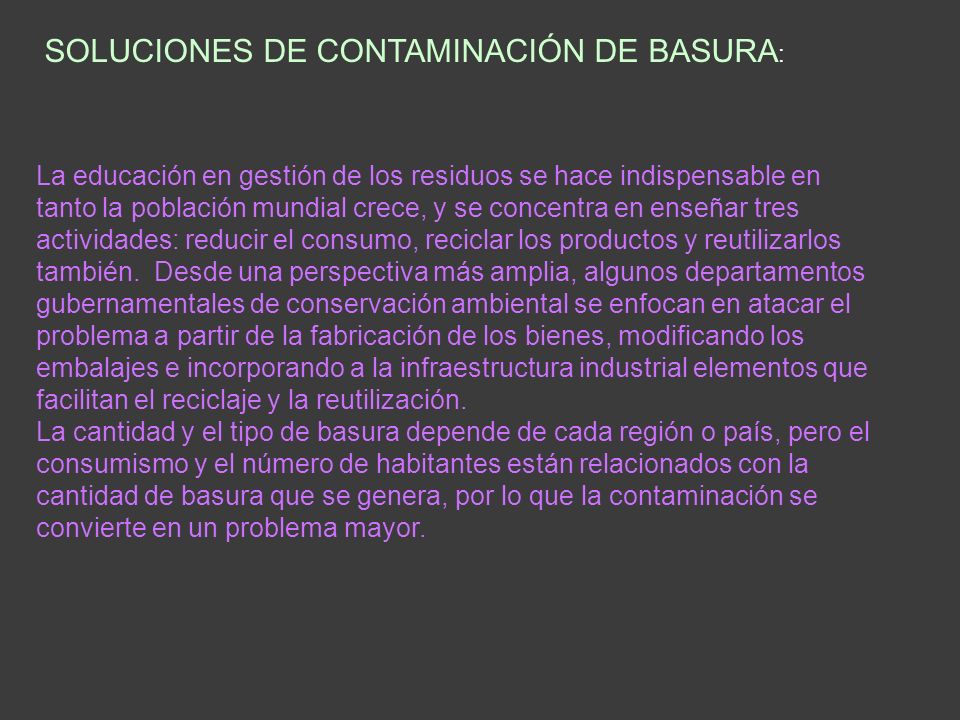 SOLUCIONES DE CONTAMINACIÓN DE BASURA:

La educación en gestión de los residuos se hace indispensable en tanto la población mundial crece, y se concentra en enseñar tres actividades: reducir el consumo, reciclar los productos y reutilizarlos también. Desde una perspectiva más amplia, algunos departamentos gubernamentales de conservación ambiental se enfocan en atacar el problema a partir de la fabricación de los bienes, modificando los embalajes e incorporando a la infraestructura industrial elementos que facilitan el reciclaje y la reutilización.
La cantidad y el tipo de basura depende de cada región o país, pero el consumismo y el número de habitantes están relacionados con la cantidad de basura que se genera, por lo que la contaminación se convierte en un problema mayor.